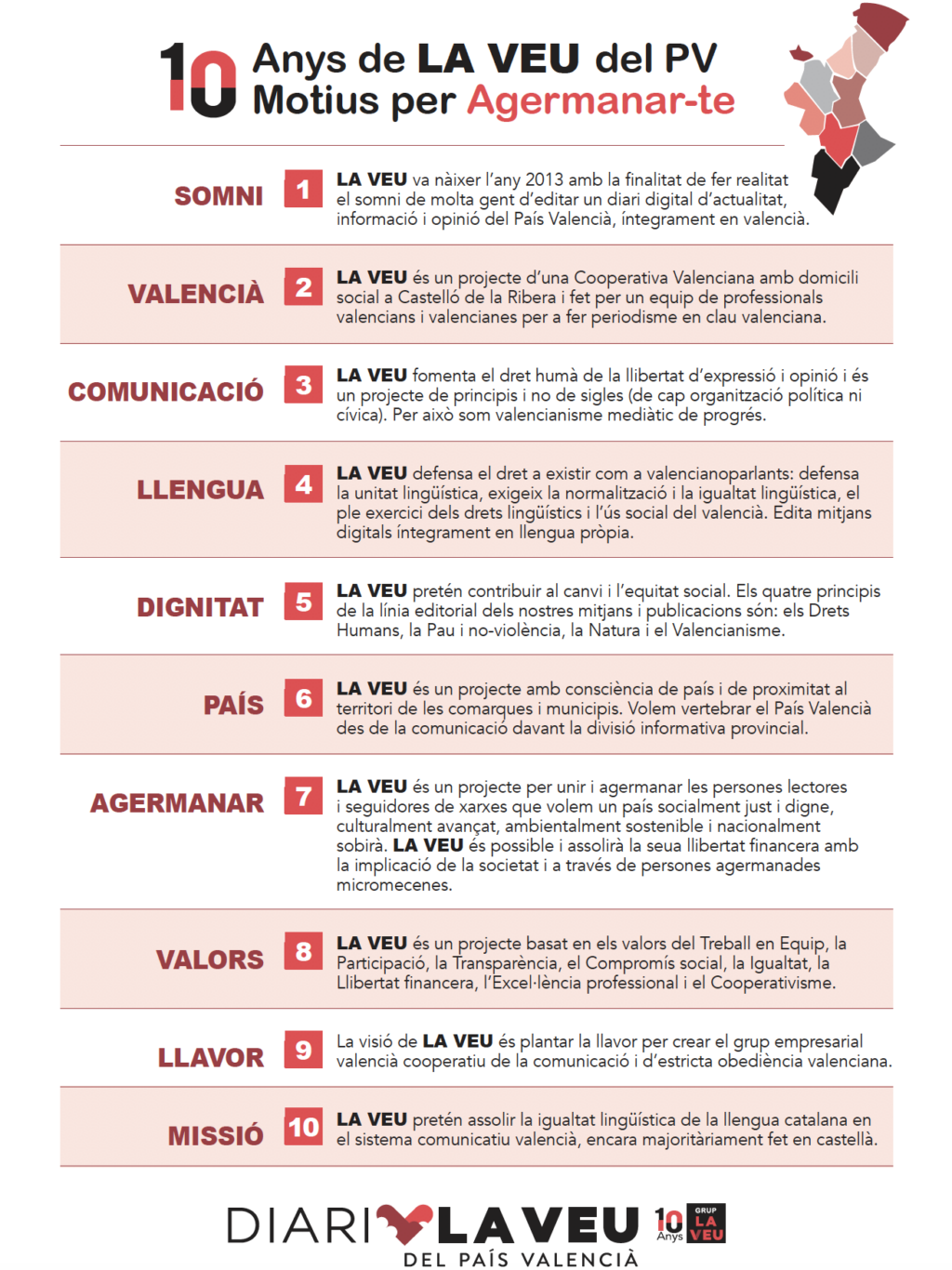 10 Anys de LA VEU del PV
Motius per Agermanar-te

SOMNI 1 LA VEU va nàixer l'any 2013 amb la finalitat de fer realitat el somni de molta gent d'editar un diari digital d'actualitat, informació i opinió del País Valencià, íntegrament en valencià.

VALENCIÀ 2 LA VEU és un projecte d'una Cooperativa Valenciana amb domicili social a Castelló de la Ribera i fet per un equip de professionals valencians i valencianes per a fer periodisme en clau valenciana.

COMUNICACIÓ 3 LA VEU fomenta el dret humà de la llibertat d'expressió i opinió i és un projecte de principis i no de sigles (de cap organització política ni cívica). Per això som valencianisme mediàtic de progrés.

LLENGUA 4 LA VEU defensa el dret a existir com a valencianoparlants: defensa la unitat lingüística, exigeix la normalització i la igualtat lingüística, el ple exercici dels drets lingüístics i l'ús social del valencià. Edita mitjans digitals íntegrament en llengua pròpia.

DIGNITAT 5 LA VEU pretén contribuir al canvi i l'equitat social. Els quatre principis de la línia editorial dels nostres mitjans i publicacions són: els Drets Humans, la Pau i no-violència, la Natura i el Valencianisme.

PAÍS 6 LA VEU és un projecte amb consciència de país i de proximitat al territori de les comarques i municipis. Volem vertebrar el País Valencià des de la comunicació davant la divisió informativa provincial.

AGERMANAR 7 LA VEU és un projecte per unir i agermanar les persones lectores i seguidores de xarxes que volem un país socialment just i digne, culturalment avançat, ambientalment sostenible i nacionalment sobirà. LA VEU és possible i assolirà la seua llibertat financera amb la implicació de la societat i a través de persones agermanades micromecenes.

VALORS 8 LA VEU és un projecte basat en els valors del Treball en Equip, la Participació, la Transparència, el Compromís social, la Igualtat, la Llibertat financera, l'Excel·lència professional i el Cooperativisme.

LLAVOR 9 La visió de LA VEU és plantar la llavor per crear el grup empresarial valencià cooperatiu de la comunicació i d'estricta obediència valenciana.

MISSIÓ 10 LA VEU pretén assolir la igualtat lingüística de la llengua catalana en el sistema comunicatiu valencià, encara majoritàriament fet en castellà.

DIARI LA VEU DEL PAÍS VALENCIÀ 10 Anys GRUP LA VEU